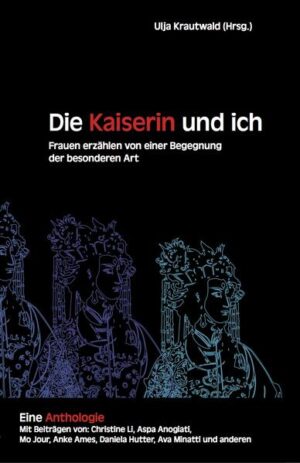 Ulja Krautwald (Hrsg.)

Die Kaiserin und ich

Frauen erzählen von einer Begegnung der besonderen Art

Eine Anthologie

Mit Beiträgen von: Christine Li, Aspa Anogiati, Mo Jour, Anke Ames, Daniela Hutter, Ava Minatti und anderen